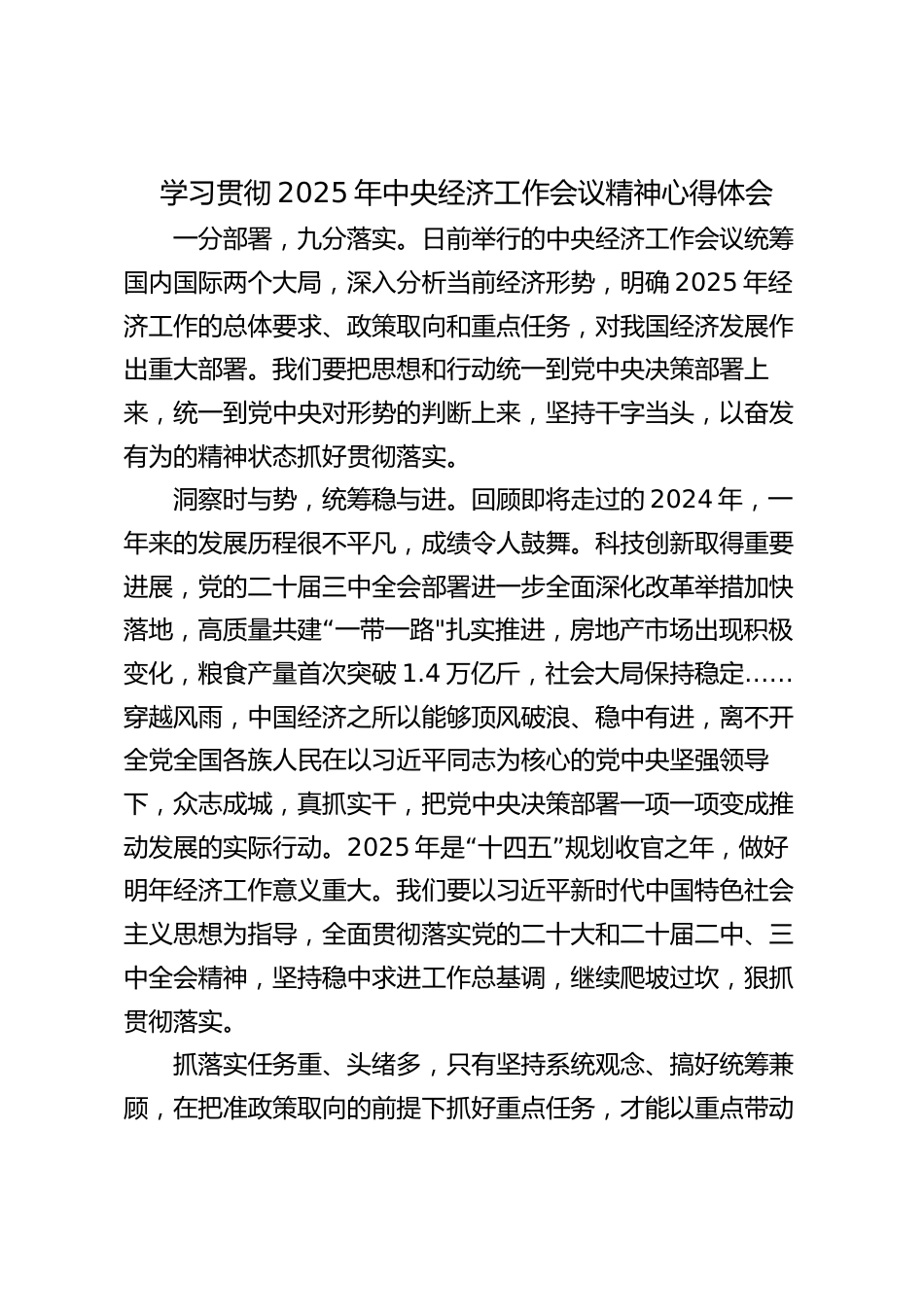 学习贯彻 2025 年中央经济工作会议精神心得体会

一分部署，九分落实。日前举行的中央经济工作会议统筹国内国际两个大局，深入分析当前经济形势，明确 2025 年经济工作的总体要求、政策取向和重点任务，对我国经济发展作出重大部署。我们要把思想和行动统一到党中央决策部署上来，统一到党中央对形势的判断上来，坚持干字当头，以奋发有为的精神状态抓好贯彻落实。

洞察时与势，统筹稳与进。回顾即将走过的 2024 年，一年来的发展历程很不平凡，成绩令人鼓舞。科技创新取得重要进展，党的二十届三中全会部署进一步全面深化改革举措加快落地，高质量共建“一带一路"扎实推进，房地产市场出现积极变化，粮食产量首次突破 1.4 万亿斤，社会大局保持稳定……穿越风雨，中国经济之所以能够顶风破浪、稳中有进，离不开全党全国各族人民在以习近平同志为核心的党中央坚强领导下，众志成城，真抓实干，把党中央决策部署一项一项变成推动发展的实际行动。2025 年是“十四五”规划收官之年，做好明年经济工作意义重大。我们要以习近平新时代中国特色社会主义思想为指导，全面贯彻落实党的二十大和二十届二中、三中全会精神，坚持稳中求进工作总基调，继续爬坡过坎，狠抓贯彻落实。

抓落实任务重、头绪多，只有坚持系统观念、搞好统筹兼顾，在把准政策取向的前提下抓好重点任务，才能以重点带动